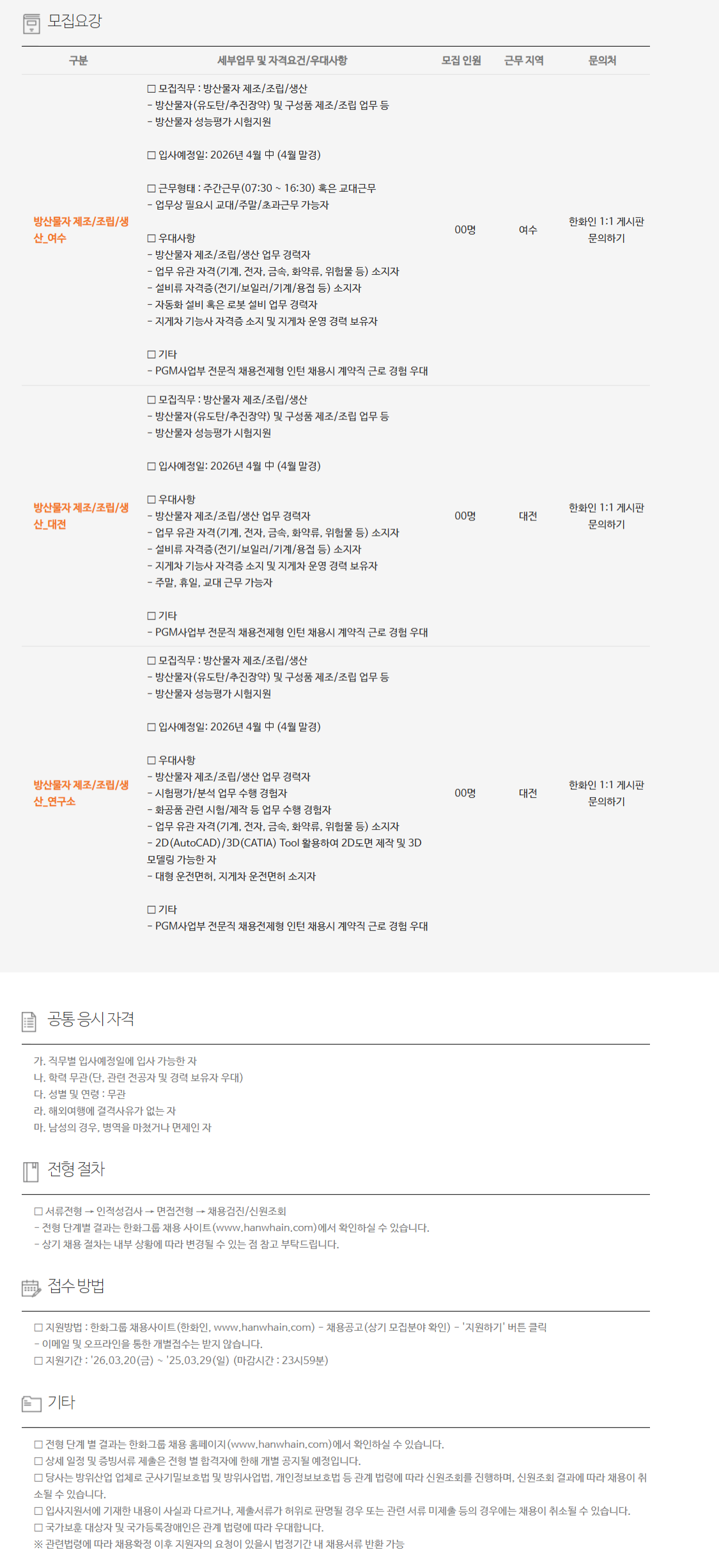 모집요강

| 구분 | 세부업무 및 자격요건/우대사항 | 모집 인원 | 근무 지역 | 문의처 |
|---|---|---|---|---|
| 방산물자 제조/조립/생산_여수 | ☐ 모집직무 : 방산물자 제조/조립/생산 - 방산물자(유도탄/추진장약) 및 구성품 제조/조립 업무 등 - 방산물자 성능평가 시험지원 ☐ 입사예정일: 2026년 4월 中 (4월 말경) ☐ 근무형태 : 주간근무(07:30 ~ 16:30) 혹은 교대근무 - 업무상 필요시 교대/주말/초과근무 가능자 ☐ 우대사항 - 방산물자 제조/조립/생산 업무 경력자 - 업무 유관 자격(기계, 전자, 금속, 화약류, 위험물 등) 소지자 - 설비류 자격증(전기/보일러/기계/용접 등) 소지자 - 자동화 설비 혹은 로봇 설비 업무 경력자 - 지게차 기능사 자격증 소지 및 지게차 운영 경력 보유자 ☐ 기타 - PGM사업부 전문직 채용전제형 인턴 채용시 계약직 근로 경험 우대 | 00명 | 여수 | 한화인 1:1 게시판 문의하기 |
| 방산물자 제조/조립/생산_대전 | ☐ 모집직무 : 방산물자 제조/조립/생산 - 방산물자(유도탄/추진장약) 및 구성품 제조/조립 업무 등 - 방산물자 성능평가 시험지원 ☐ 입사예정일: 2026년 4월 中 (4월 말경) ☐ 우대사항 - 방산물자 제조/조립/생산 업무 경력자 - 업무 유관 자격(기계, 전자, 금속, 화약류, 위험물 등) 소지자 - 설비류 자격증(전기/보일러/기계/용접 등) 소지자 - 지게차 기능사 자격증 소지 및 지게차 운영 경력 보유자 - 주말, 휴일, 교대 근무 가능자 ☐ 기타 - PGM사업부 전문직 채용전제형 인턴 채용시 계약직 근로 경험 우대 | 00명 | 대전 | 한화인 1:1 게시판 문의하기 |
| 방산물자 제조/조립/생산_연구소 | ☐ 모집직무 : 방산물자 제조/조립/생산 - 방산물자(유도탄/추진장약) 및 구성품 제조/조립 업무 등 - 방산물자 성능평가 시험지원 ☐ 입사예정일: 2026년 4월 中 (4월 말경) ☐ 우대사항 - 방산물자 제조/조립/생산 업무 경력자 - 시험평가/분석 업무 수행 경험자 - 화공품 관련 시험/제작 등 업무 수행 경험자 - 업무 유관 자격(기계, 전자, 금속, 화약류, 위험물 등) 소지자 - 2D(AutoCAD)/3D(CATIA) Tool 활용하여 2D도면 제작 및 3D 모델링 가능한 자 - 대형 운전면허, 지게차 운전면허 소지자 ☐ 기타 - PGM사업부 전문직 채용전제형 인턴 채용시 계약직 근로 경험 우대 | 00명 | 대전 | 한화인 1:1 게시판 문의하기 |

공통 응시 자격

가. 직무별 입사예정일에 입사 가능한 자
나. 학력 무관(단, 관련 전공자 및 경력 보유자 우대)
다. 성별 및 연령 : 무관
라. 해외여행에 결격사유가 없는 자
마. 남성의 경우, 병역을 마쳤거나 면제인 자

전형 절차

☐ 서류전형 → 인적성검사 → 면접전형 → 채용검진/신원조회
- 전형 단계별 결과는 한화그룹 채용 사이트(www.hanwhain.com)에서 확인하실 수 있습니다.
- 상기 채용 절차는 내부 상황에 따라 변경될 수 있는 점 참고 부탁드립니다.

접수 방법

☐ 지원방법 : 한화그룹 채용사이트(한화인, www.hanwhain.com) - 채용공고(상기 모집분야 확인) - '지원하기' 버튼 클릭
- 이메일 및 오프라인을 통한 개별접수는 받지 않습니다.
☐ 지원기간 : '26.03.20(금) ~ '25.03.29(일) (마감시간 : 23시59분)

기타

☐ 전형 단계 별 결과는 한화그룹 채용 홈페이지(www.hanwhain.com)에서 확인하실 수 있습니다.
☐ 상세 일정 및 증빙서류 제출은 전형 별 합격자에 한해 개별 공지될 예정입니다.
☐ 당사는 방위산업 업체로 군사기밀보호법 및 방위사업법, 개인정보보호법 등 관계 법령에 따라 신원조회를 진행하며, 신원조회 결과에 따라 채용이 취소될 수 있습니다.
☐ 입사지원서에 기재한 내용이 사실과 다르거나, 제출서류가 허위로 판명될 경우 또는 관련 서류 미제출 등의 경우에는 채용이 취소될 수 있습니다.
☐ 국가보훈 대상자 및 국가등록장애인은 관계 법령에 따라 우대합니다.
※ 관련법령에 따라 채용확정 이후 지원자의 요청이 있을시 법정기간 내 채용서류 반환 가능